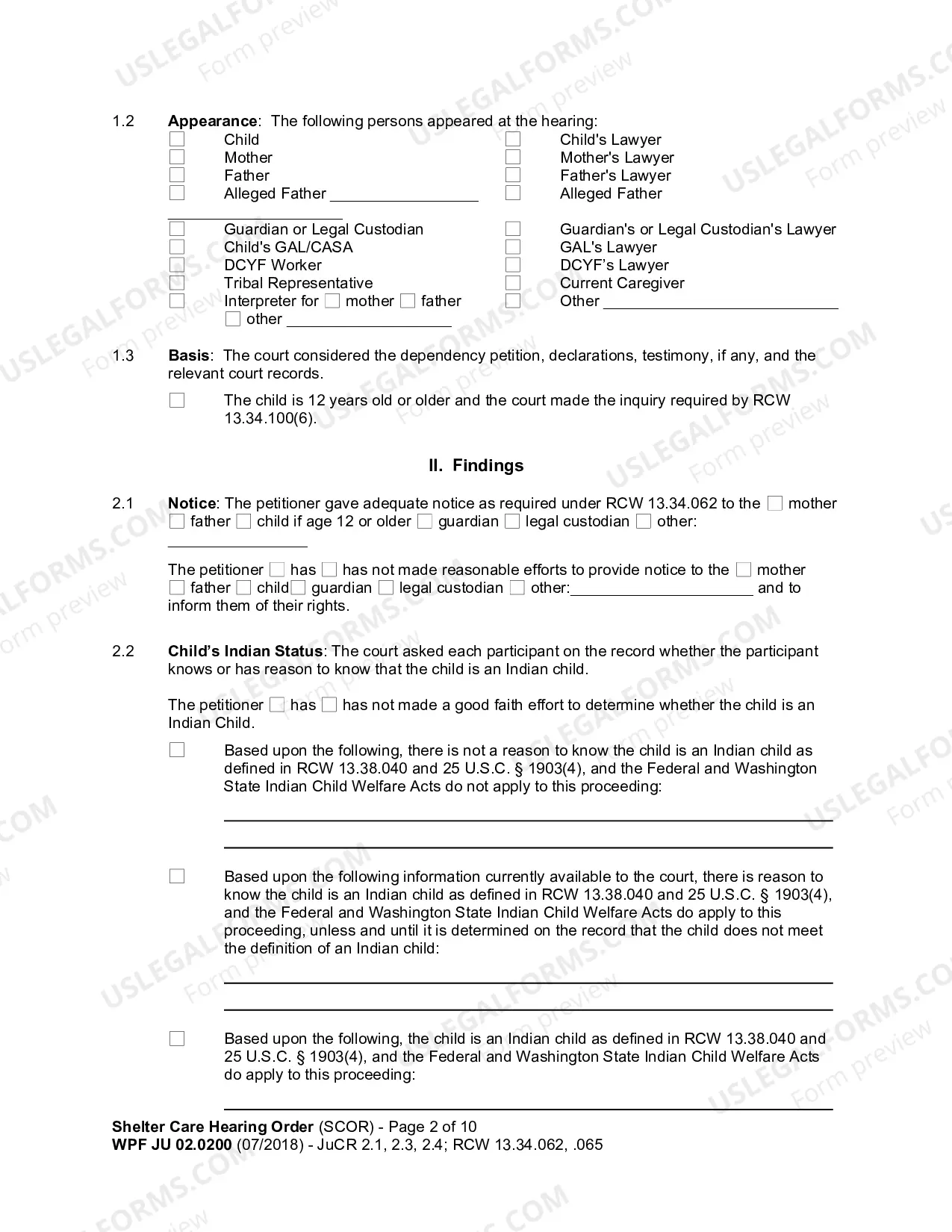 1.2 Appearance: The following persons appeared at the hearing:
☐ Child
☐ Mother
☐ Father
☐ Alleged Father ____
____
☐ Guardian or Legal Custodian
☐ Child's GAL/CASA
☐ DCYF Worker
☐ Tribal Representative
☐ Interpreter for ☐ mother ☐ father
☐ other ____

☐ Child's Lawyer
☐ Mother's Lawyer
☐ Father's Lawyer
☐ Alleged Father
☐ Guardian's or Legal Custodian's Lawyer
☐ GAL's Lawyer
☐ DCYF's Lawyer
☐ Current Caregiver
☐ Other ____

1.3 Basis: The court considered the dependency petition, declarations, testimony, if any, and the relevant court records.

☐ The child is 12 years old or older and the court made the inquiry required by RCW 13.34.100(6).

II. Findings

2.1 Notice: The petitioner gave adequate notice as required under RCW 13.34.062 to the ☐ mother ☐ father ☐ child if age 12 or older ☐ guardian ☐ legal custodian ☐ other: ____

The petitioner ☐ has ☐ has not made reasonable efforts to provide notice to the ☐ mother ☐ father ☐ child ☐ guardian ☐ legal custodian ☐ other: ____ and to inform them of their rights.

2.2 Child's Indian Status: The court asked each participant on the record whether the participant knows or has reason to know that the child is an Indian child.

The petitioner ☐ has ☐ has not made a good faith effort to determine whether the child is an Indian Child.

☐ Based upon the following, there is not a reason to know the child is an Indian child as defined in RCW 13.38.040 and 25 U.S.C. § 1903(4), and the Federal and Washington State Indian Child Welfare Acts do not apply to this proceeding:
____
____

☐ Based upon the following information currently available to the court, there is reason to know the child is an Indian child as defined in RCW 13.38.040 and 25 U.S.C. § 1903(4), and the Federal and Washington State Indian Child Welfare Acts do apply to this proceeding, unless and until it is determined on the record that the child does not meet the definition of an Indian child:
____
____

☐ Based upon the following, the child is an Indian child as defined in RCW 13.38.040 and 25 U.S.C. § 1903(4), and the Federal and Washington State Indian Child Welfare Acts do apply to this proceeding:
____

Shelter Care Hearing Order (SCOR) - Page 2 of 10
WPF JU 02.0200 (07/2018) - JuCR 2.1, 2.3, 2.4; RCW 13.34.062, .065

USLEGALFORMS.COM Form preview